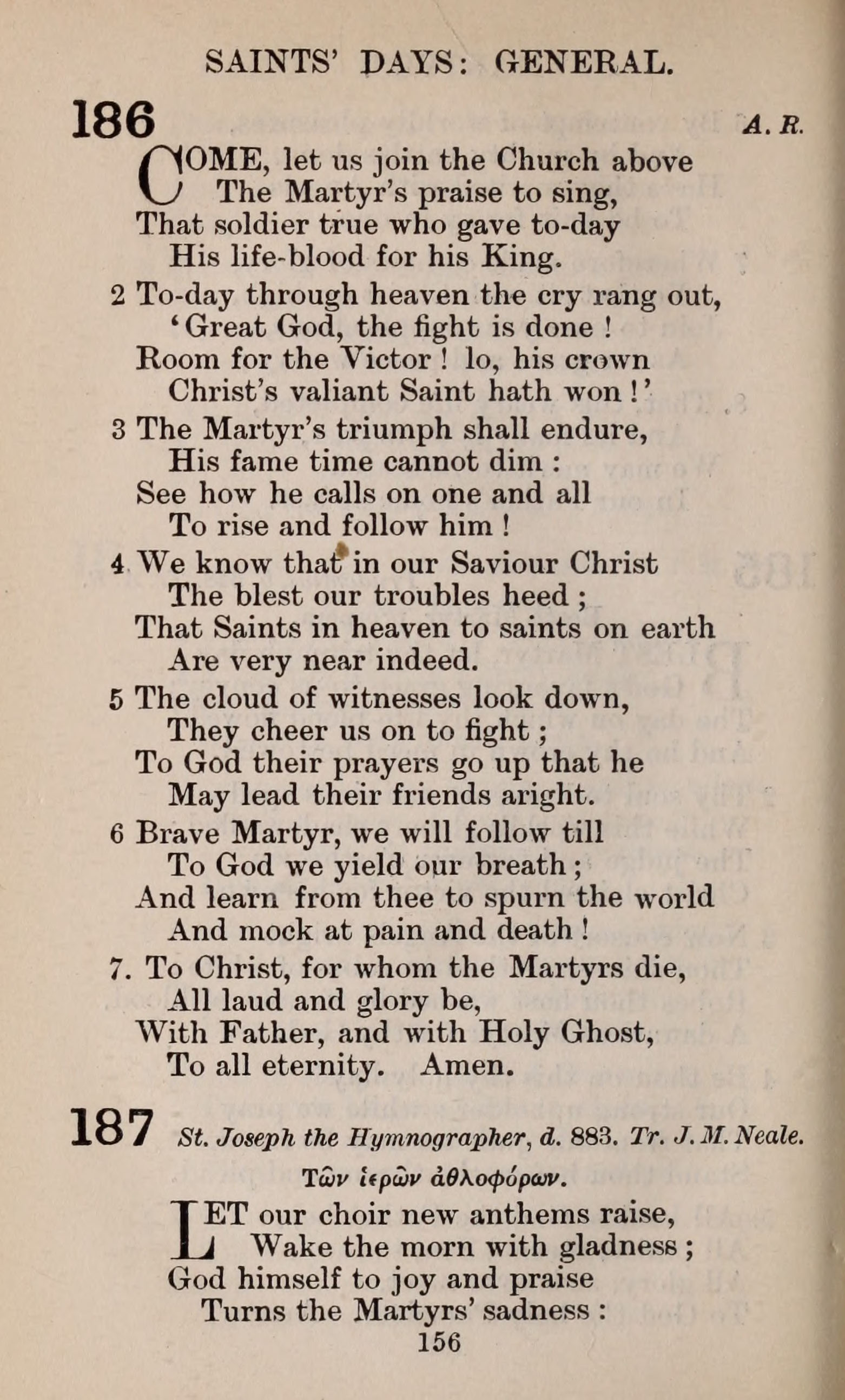 SAINTS' DAYS: GENERAL.

186 A. R.

COME, let us join the Church above
The Martyr's praise to sing,
That soldier true who gave to-day
His life-blood for his King.

2 To-day through heaven the cry rang out,
'Great God, the fight is done !
Room for the Victor ! lo, his crown
Christ's valiant Saint hath won !'

3 The Martyr's triumph shall endure,
His fame time cannot dim :
See how he calls on one and all
To rise and follow him !

4 We know that in our Saviour Christ
The blest our troubles heed ;
That Saints in heaven to saints on earth
Are very near indeed.

5 The cloud of witnesses look down,
They cheer us on to fight ;
To God their prayers go up that he
May lead their friends aright.

6 Brave Martyr, we will follow till
To God we yield our breath ;
And learn from thee to spurn the world
And mock at pain and death !

7. To Christ, for whom the Martyrs die,
All laud and glory be,
With Father, and with Holy Ghost,
To all eternity. Amen.

187 St. Joseph the Hymnographer, d. 883. Tr. J. M. Neale.

Τῶν ἱερῶν ἀθλοφόρων.

LET our choir new anthems raise,
Wake the morn with gladness ;
God himself to joy and praise
Turns the Martyrs' sadness :

156